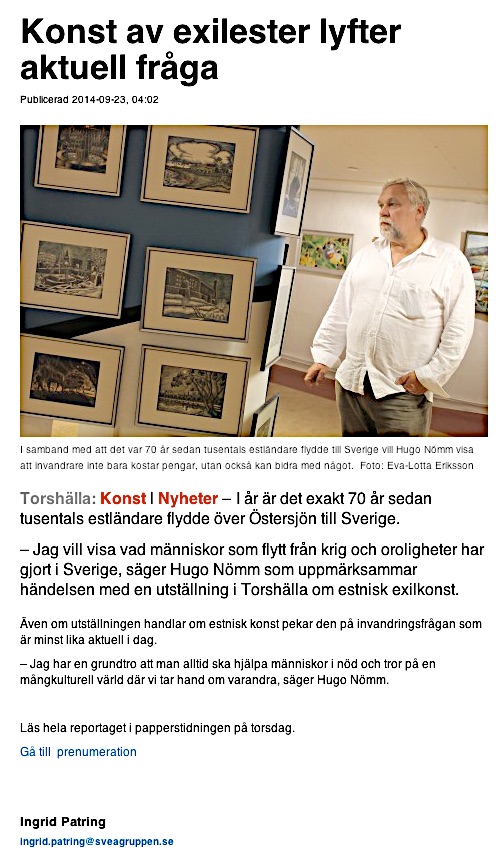 Konst av exilester lyfter aktuell fråga

Publicerad 2014-09-23, 04:02

I samband med att det var 70 år sedan tusentals estländare flydde till Sverige vill Hugo Nömm visa att invandrare inte bara kostar pengar, utan också kan bidra med något. Foto: Eva-Lotta Eriksson

Torshälla: Konst I Nyheter – I år är det exakt 70 år sedan tusentals estländare flydde över Östersjön till Sverige.

– Jag vill visa vad människor som flytt från krig och oroligheter har gjort i Sverige, säger Hugo Nömm som uppmärksammar händelsen med en utställning i Torshälla om estnisk exilkonst.

Även om utställningen handlar om estnisk konst pekar den på invandringsfrågan som är minst lika aktuell i dag.

– Jag har en grundtro att man alltid ska hjälpa människor i nöd och tror på en mångkulturell värld där vi tar hand om varandra, säger Hugo Nömm.

Läs hela reportaget i papperstidningen på torsdag.

Gå till prenumeration

Ingrid Patring
ingrid.patring@sveagruppen.se